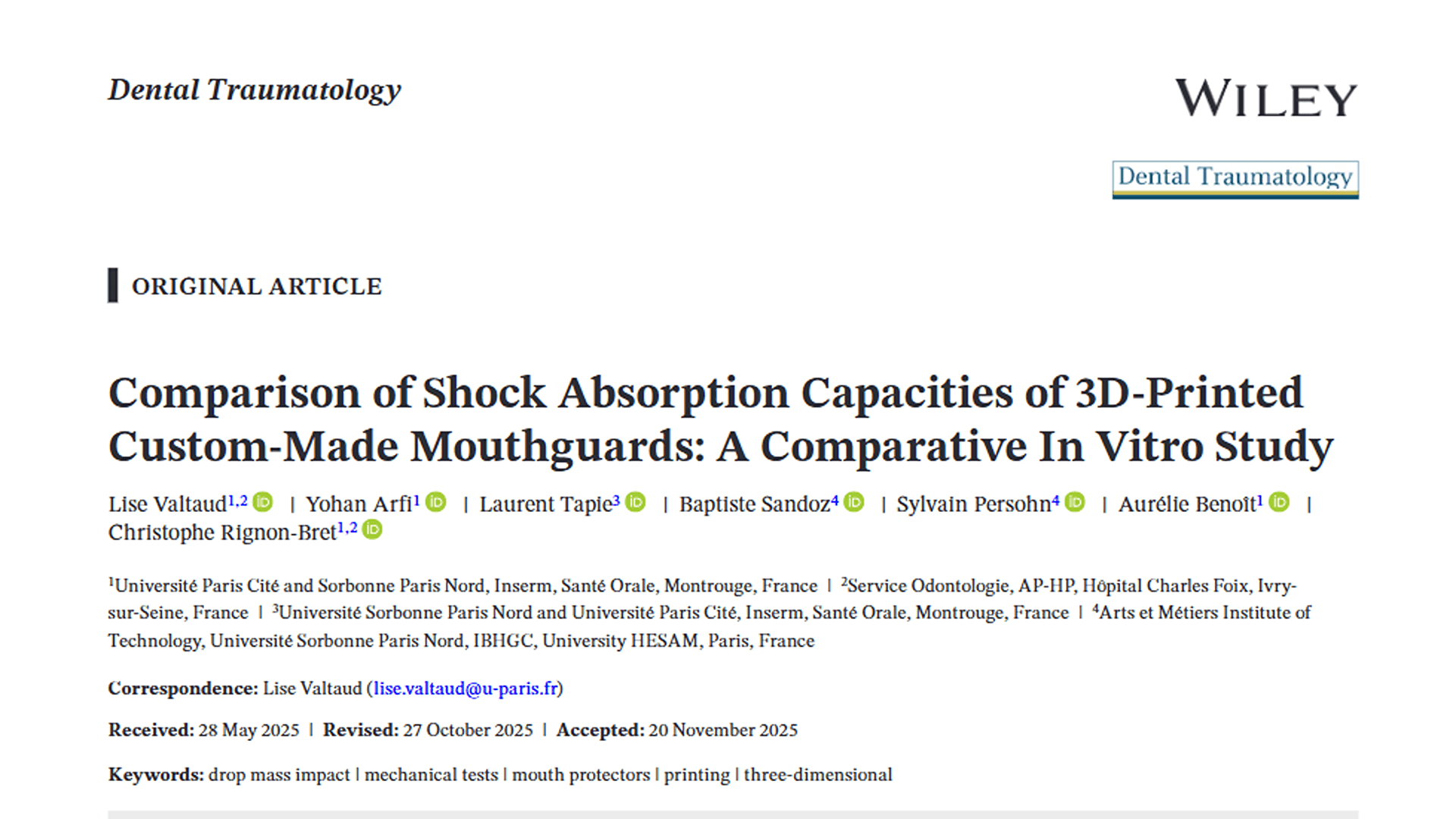 Dental Traumatology

WILEY

Dental Traumatology

ORIGINAL ARTICLE

Comparison of Shock Absorption Capacities of 3D-Printed Custom-Made Mouthguards: A Comparative In Vitro Study

Lise Valtaud$^{1,2}$ | Yohan Arfi$^{1}$ | Laurent Tapie$^{3}$ | Baptiste Sandoz$^{4}$ | Sylvain Persohn$^{4}$ | Aurélie Benoît$^{1}$ | Christophe Rignon-Bret$^{1,2}$

$^{1}$Université Paris Cité and Sorbonne Paris Nord, Inserm, Santé Orale, Montrouge, France | $^{2}$Service Odontologie, AP-HP, Hôpital Charles Foix, Ivry-sur-Seine, France | $^{3}$Université Sorbonne Paris Nord and Université Paris Cité, Inserm, Santé Orale, Montrouge, France | $^{4}$Arts et Métiers Institute of Technology, Université Sorbonne Paris Nord, IBHGC, University HESAM, Paris, France

Correspondence: Lise Valtaud (lise.valtaud@u-paris.fr)

Received: 28 May 2025 | Revised: 27 October 2025 | Accepted: 20 November 2025

Keywords: drop mass impact | mechanical tests | mouth protectors | printing | three-dimensional